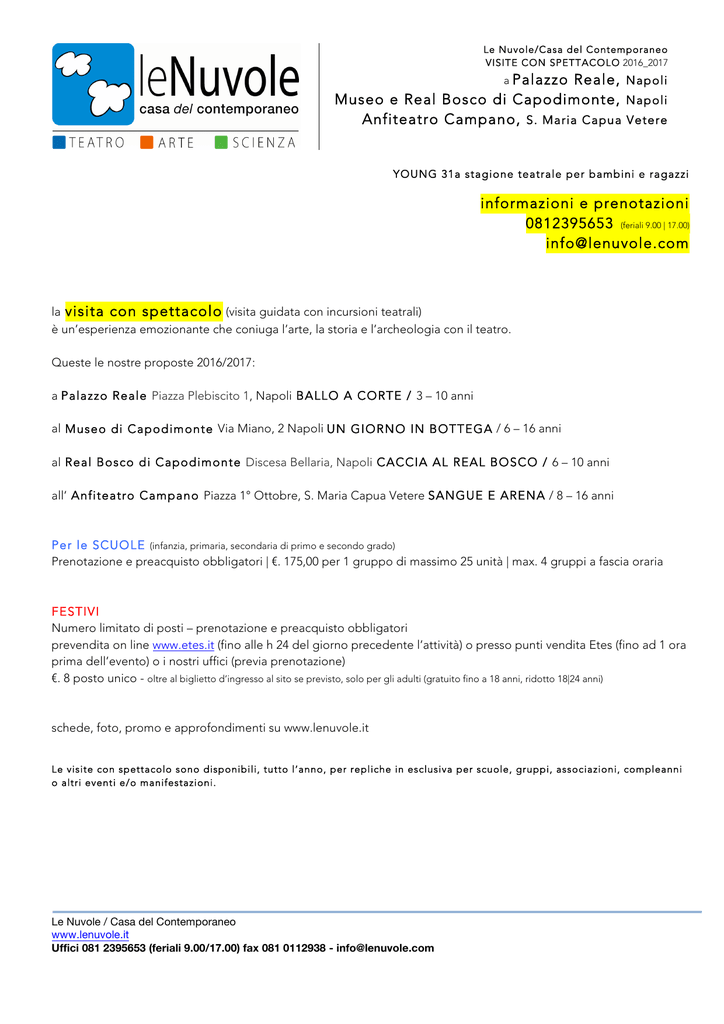 leNuvole
casa del contemporaneo
TEATRO ARTE SCIENZA

Le Nuvole/Casa del Contemporaneo
VISITE CON SPETTACOLO 2016_2017
a Palazzo Reale, Napoli
Museo e Real Bosco di Capodimonte, Napoli
Anfiteatro Campano, S. Maria Capua Vetere

YOUNG 31a stagione teatrale per bambini e ragazzi

informazioni e prenotazioni
0812395653 (feriali 9.00 | 17.00)
info@lenuvole.com

la visita con spettacolo (visita guidata con incursioni teatrali)
è un'esperienza emozionante che coniuga l'arte, la storia e l'archeologia con il teatro.

Queste le nostre proposte 2016/2017:

a Palazzo Reale Piazza Plebiscito 1, Napoli BALLO A CORTE / 3 – 10 anni

al Museo di Capodimonte Via Miano, 2 Napoli UN GIORNO IN BOTTEGA / 6 – 16 anni

al Real Bosco di Capodimonte Discesa Bellaria, Napoli CACCIA AL REAL BOSCO / 6 – 10 anni

all' Anfiteatro Campano Piazza 1° Ottobre, S. Maria Capua Vetere SANGUE E ARENA / 8 – 16 anni

Per le SCUOLE (infanzia, primaria, secondaria di primo e secondo grado)
Prenotazione e preacquisto obbligatori | €. 175,00 per 1 gruppo di massimo 25 unità | max. 4 gruppi a fascia oraria

FESTIVI
Numero limitato di posti – prenotazione e preacquisto obbligatori
prevendita on line www.etes.it (fino alle h 24 del giorno precedente l'attività) o presso punti vendita Etes (fino ad 1 ora prima dell'evento) o i nostri uffici (previa prenotazione)
€. 8 posto unico - oltre al biglietto d'ingresso al sito se previsto, solo per gli adulti (gratuito fino a 18 anni, ridotto 18|24 anni)

schede, foto, promo e approfondimenti su www.lenuvole.it

Le visite con spettacolo sono disponibili, tutto l'anno, per repliche in esclusiva per scuole, gruppi, associazioni, compleanni o altri eventi e/o manifestazioni.

Le Nuvole / Casa del Contemporaneo
www.lenuvole.it
Uffici 081 2395653 (feriali 9.00/17.00) fax 081 0112938 - info@lenuvole.com